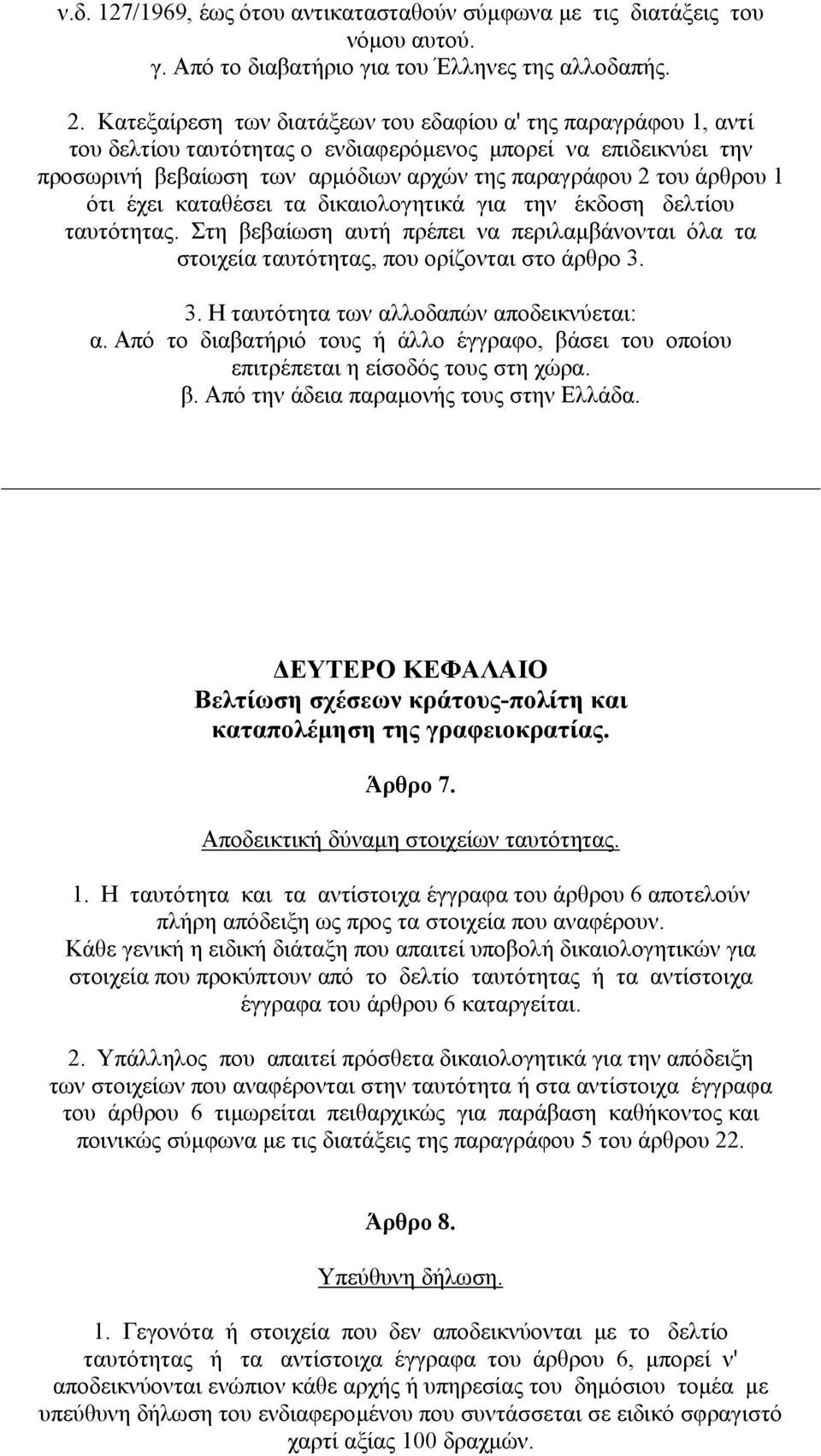 ν.δ. 127/1969, έως ότου αντικατασταθούν σύμφωνα με τις διατάξεις του νόμου αυτού.
γ. Από το διαβατήριο για του Έλληνες της αλλοδαπής.

2. Κατεξαίρεση των διατάξεων του εδαφίου α' της παραγράφου 1, αντί του δελτίου ταυτότητας ο ενδιαφερόμενος μπορεί να επιδεικνύει την προσωρινή βεβαίωση των αρμόδιων αρχών της παραγράφου 2 του άρθρου 1 ότι έχει καταθέσει τα δικαιολογητικά για την έκδοση δελτίου ταυτότητας. Στη βεβαίωση αυτή πρέπει να περιλαμβάνονται όλα τα στοιχεία ταυτότητας, που ορίζονται στο άρθρο 3.

3. Η ταυτότητα των αλλοδαπών αποδεικνύεται:
α. Από το διαβατήριό τους ή άλλο έγγραφο, βάσει του οποίου επιτρέπεται η είσοδός τους στη χώρα.
β. Από την άδεια παραμονής τους στην Ελλάδα.

ΔΕΥΤΕΡΟ ΚΕΦΑΛΑΙΟ
Βελτίωση σχέσεων κράτους-πολίτη και καταπολέμηση της γραφειοκρατίας.

Άρθρο 7.

Αποδεικτική δύναμη στοιχείων ταυτότητας.

1. Η ταυτότητα και τα αντίστοιχα έγγραφα του άρθρου 6 αποτελούν πλήρη απόδειξη ως προς τα στοιχεία που αναφέρουν.
Κάθε γενική η ειδική διάταξη που απαιτεί υποβολή δικαιολογητικών για στοιχεία που προκύπτουν από το δελτίο ταυτότητας ή τα αντίστοιχα έγγραφα του άρθρου 6 καταργείται.

2. Υπάλληλος που απαιτεί πρόσθετα δικαιολογητικά για την απόδειξη των στοιχείων που αναφέρονται στην ταυτότητα ή στα αντίστοιχα έγγραφα του άρθρου 6 τιμωρείται πειθαρχικώς για παράβαση καθήκοντος και ποινικώς σύμφωνα με τις διατάξεις της παραγράφου 5 του άρθρου 22.

Άρθρο 8.

Υπεύθυνη δήλωση.

1. Γεγονότα ή στοιχεία που δεν αποδεικνύονται με το δελτίο ταυτότητας ή τα αντίστοιχα έγγραφα του άρθρου 6, μπορεί ν' αποδεικνύονται ενώπιον κάθε αρχής ή υπηρεσίας του δημόσιου τομέα με υπεύθυνη δήλωση του ενδιαφερομένου που συντάσσεται σε ειδικό σφραγιστό χαρτί αξίας 100 δραχμών.